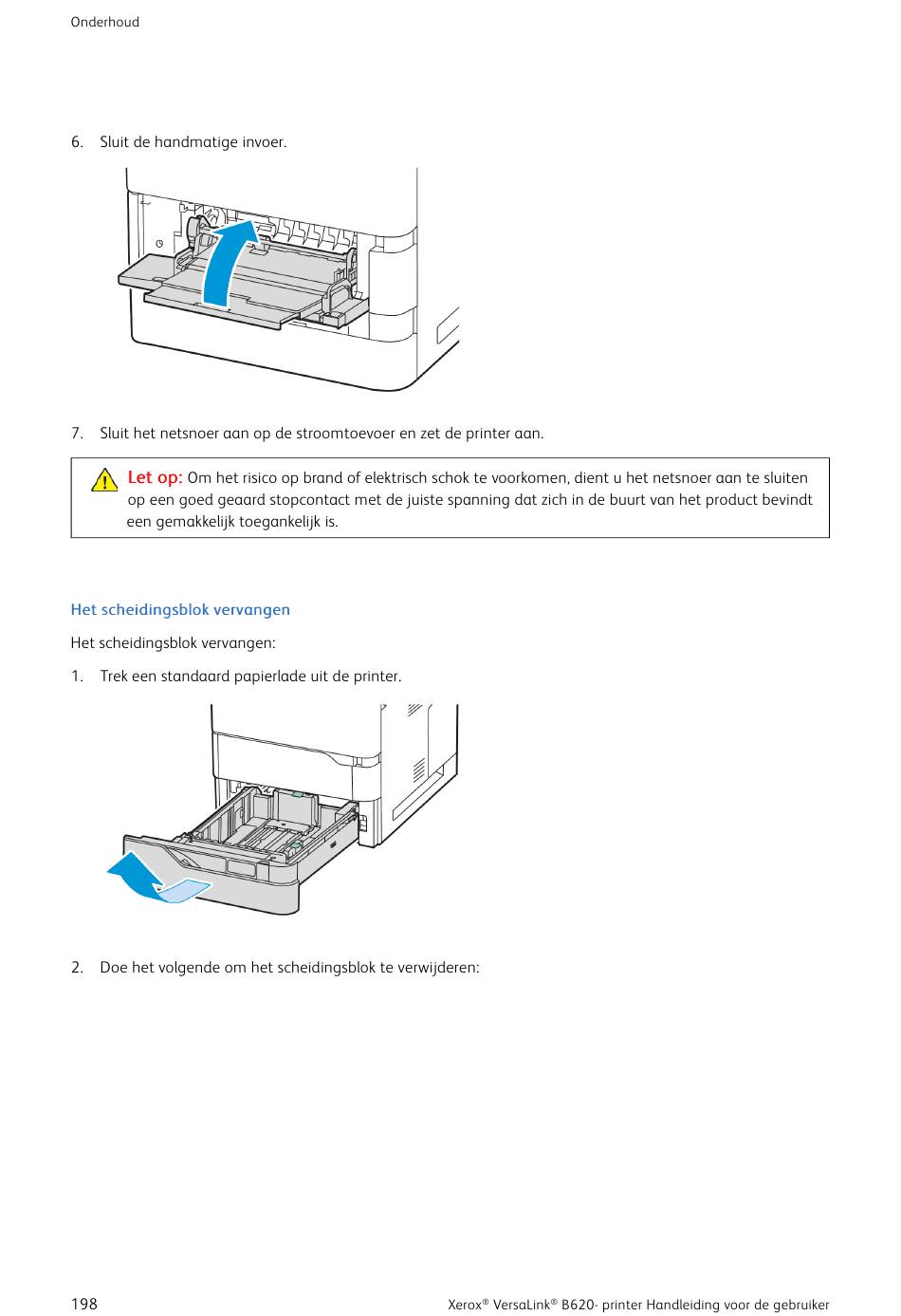 Onderhoud

6. Sluit de handmatige invoer.

7. Sluit het netsnoer aan op de stroomtoevoer en zet de printer aan.

Let op: Om het risico op brand of elektrisch schok te voorkomen, dient u het netsnoer aan te sluiten op een goed geaard stopcontact met de juiste spanning dat zich in de buurt van het product bevindt een gemakkelijk toegankelijk is.

Het scheidingsblok vervangen

Het scheidingsblok vervangen:

1. Trek een standaard papierlade uit de printer.

2. Doe het volgende om het scheidingsblok te verwijderen:

198

Xerox® VersaLink® B620- printer Handleiding voor de gebruiker